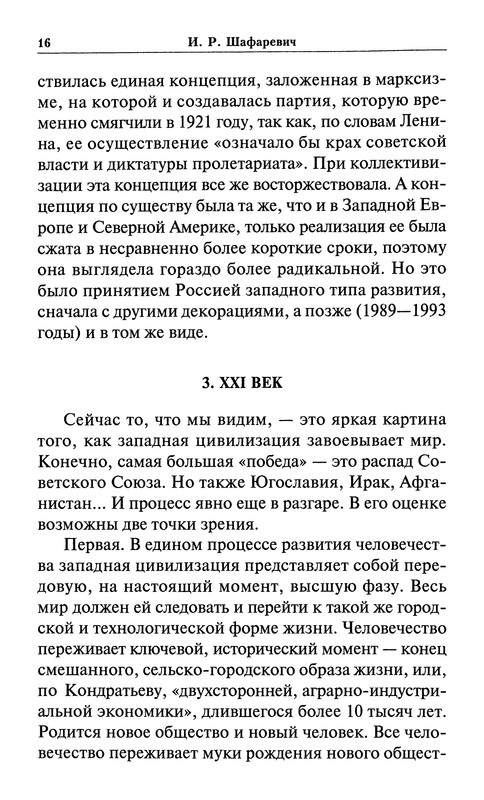 16 И. Р. Шафаревич

ствилась единая концепция, заложенная в марксизме, на которой и создавалась партия, которую временно смягчили в 1921 году, так как, по словам Ленина, ее осуществление «означало бы крах советской власти и диктатуры пролетариата». При коллективизации эта концепция все же восторжествовала. А концепция по существу была та же, что и в Западной Европе и Северной Америке, только реализация ее была сжата в несравненно более короткие сроки, поэтому она выглядела гораздо более радикальной. Но это было принятием Россией западного типа развития, сначала с другими декорациями, а позже (1989—1993 годы) и в том же виде.

3. XXI ВЕК

Сейчас то, что мы видим, — это яркая картина того, как западная цивилизация завоевывает мир. Конечно, самая большая «победа» — это распад Советского Союза. Но также Югославия, Ирак, Афганистан... И процесс явно еще в разгаре. В его оценке возможны две точки зрения.

Первая. В едином процессе развития человечества западная цивилизация представляет собой передовую, на настоящий момент, высшую фазу. Весь мир должен ей следовать и перейти к такой же городской и технологической форме жизни. Человечество переживает ключевой, исторический момент — конец смешанного, сельско-городского образа жизни, или, по Кондратьеву, «двухсторонней, аграрно-индустриальной экономики», длившегося более 10 тысяч лет. Родится новое общество и новый человек. Все человечество переживает муки рождения нового общест-